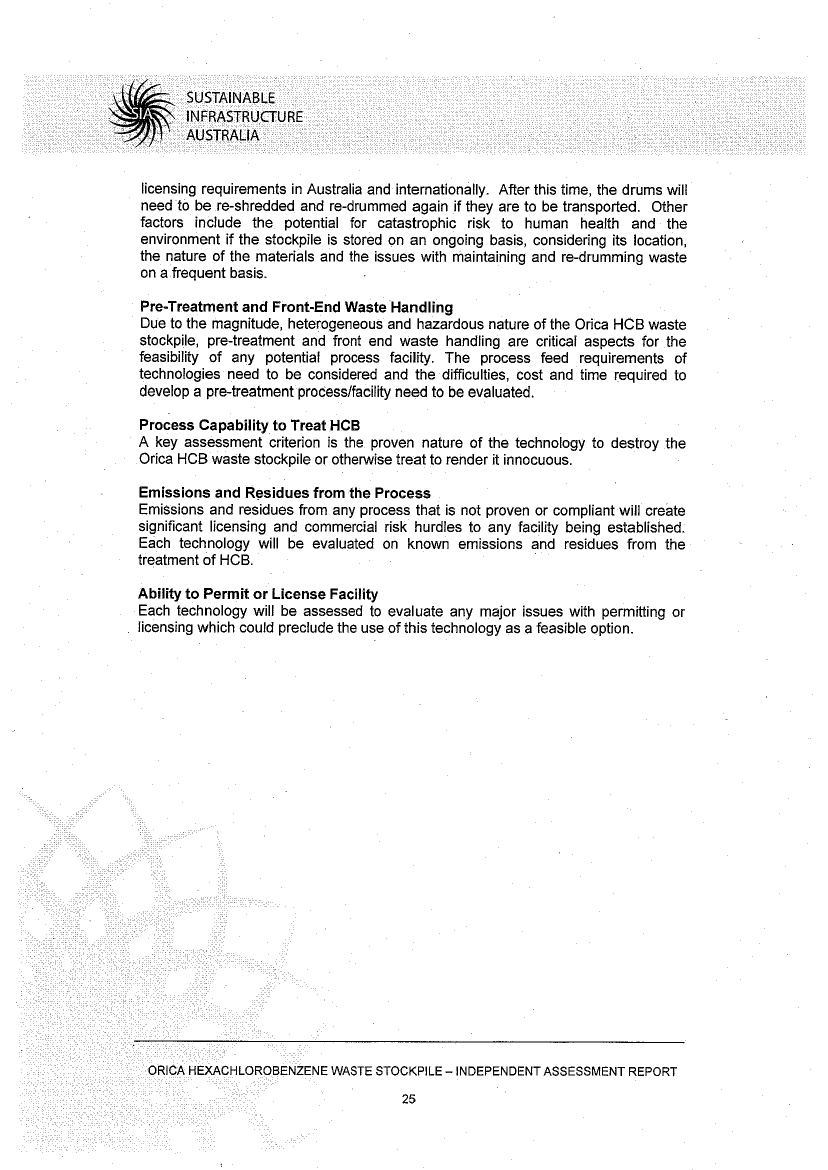 SUSTAINABLE
INFRASTRUCTURE
AUSTRALIA

licensing requirements in Australia and internationally. After this time, the drums will need to be re-shredded and re-drummed again if they are to be transported. Other factors include the potential for catastrophic risk to human health and the environment if the stockpile is stored on an ongoing basis, considering its location, the nature of the materials and the issues with maintaining and re-drumming waste on a frequent basis.

Pre-Treatment and Front-End Waste Handling
Due to the magnitude, heterogeneous and hazardous nature of the Orica HCB waste stockpile, pre-treatment and front end waste handling are critical aspects for the feasibility of any potential process facility. The process feed requirements of technologies need to be considered and the difficulties, cost and time required to develop a pre-treatment process/facility need to be evaluated.

Process Capability to Treat HCB
A key assessment criterion is the proven nature of the technology to destroy the Orica HCB waste stockpile or otherwise treat to render it innocuous.

Emissions and Residues from the Process
Emissions and residues from any process that is not proven or compliant will create significant licensing and commercial risk hurdles to any facility being established. Each technology will be evaluated on known emissions and residues from the treatment of HCB.

Ability to Permit or License Facility
Each technology will be assessed to evaluate any major issues with permitting or licensing which could preclude the use of this technology as a feasible option.

ORICA HEXACHLOROBENZENE WASTE STOCKPILE – INDEPENDENT ASSESSMENT REPORT

25